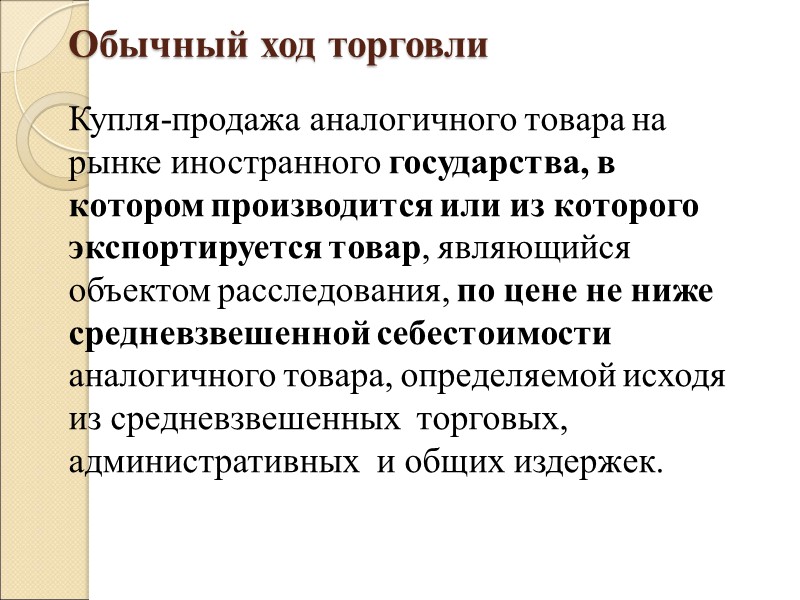 Обычный ход торговли

Купля-продажа аналогичного товара на рынке иностранного государства, в котором производится или из которого экспортируется товар, являющийся объектом расследования, по цене не ниже средневзвешенной себестоимости аналогичного товара, определяемой исходя из средневзвешенных торговых, административных и общих издержек.